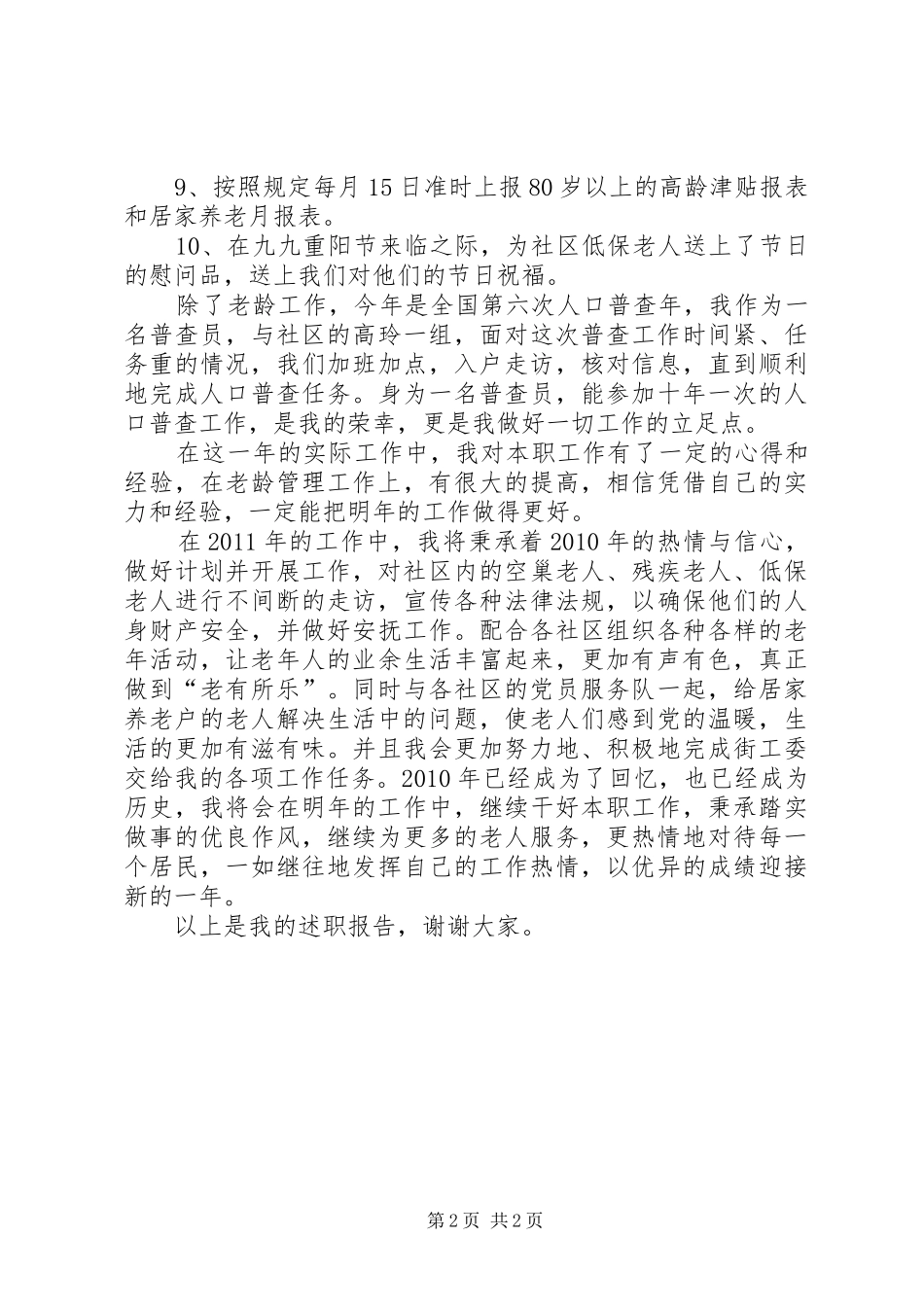 9、按照规定每月15日准时上报80岁以上的高龄津贴报表和居家养老月报表。

10、在九九重阳节来临之际，为社区低保老人送上了节日的慰问品，送上我们对他们的节日祝福。

除了老龄工作，今年是全国第六次人口普查年，我作为一名普查员，与社区的高玲一组，面对这次普查工作时间紧、任务重的情况，我们加班加点，入户走访，核对信息，直到顺利地完成人口普查任务。身为一名普查员，能参加十年一次的人口普查工作，是我的荣幸，更是我做好一切工作的立足点。

在这一年的实际工作中，我对本职工作有了一定的心得和经验，在老龄管理工作上，有很大的提高，相信凭借自己的实力和经验，一定能把明年的工作做得更好。

在2011年的工作中，我将秉承着2010年的热情与信心，做好计划并开展工作，对社区内的空巢老人、残疾老人、低保老人进行不间断的走访，宣传各种法律法规，以确保他们的人身财产安全，并做好安抚工作。配合各社区组织各种各样的老年活动，让老年人的业余生活丰富起来，更加有声有色，真正做到“老有所乐”。同时与各社区的党员服务队一起，给居家养老户的老人解决生活中的问题，使老人们感到党的温暖，生活的更加有滋有味。并且我会更加努力地、积极地完成街工委交给我的各项工作任务。2010年已经成为了回忆，也已经成为历史，我将会在明年的工作中，继续干好本职工作，秉承踏实做事的优良作风，继续为更多的老人服务，更热情地对待每一个居民，一如继往地发挥自己的工作热情，以优异的成绩迎接新的一年。

以上是我的述职报告，谢谢大家。

第2页 共2页